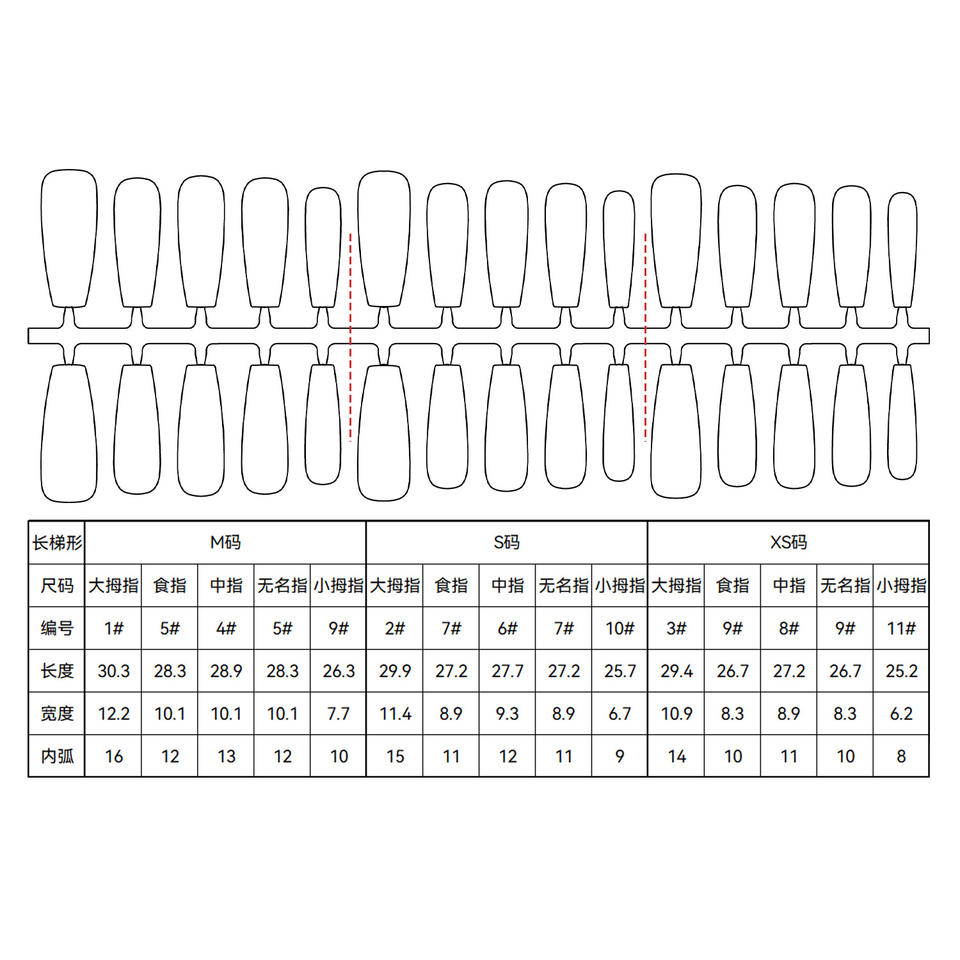 | 长梯形 | M码 | | | | | S码 | | | | | XS码 | | | | |
|---|---|---|---|---|---|---|---|---|---|---|---|---|---|---|---|
| 尺码 | 大拇指 | 食指 | 中指 | 无名指 | 小拇指 | 大拇指 | 食指 | 中指 | 无名指 | 小拇指 | 大拇指 | 食指 | 中指 | 无名指 | 小拇指 |
| 编号 | 1# | 5# | 4# | 5# | 9# | 2# | 7# | 6# | 7# | 10# | 3# | 9# | 8# | 9# | 11# |
| 长度 | 30.3 | 28.3 | 28.9 | 28.3 | 26.3 | 29.9 | 27.2 | 27.7 | 27.2 | 25.7 | 29.4 | 26.7 | 27.2 | 26.7 | 25.2 |
| 宽度 | 12.2 | 10.1 | 10.1 | 10.1 | 7.7 | 11.4 | 8.9 | 9.3 | 8.9 | 6.7 | 10.9 | 8.3 | 8.9 | 8.3 | 6.2 |
| 内弧 | 16 | 12 | 13 | 12 | 10 | 15 | 11 | 12 | 11 | 9 | 14 | 10 | 11 | 10 | 8 |